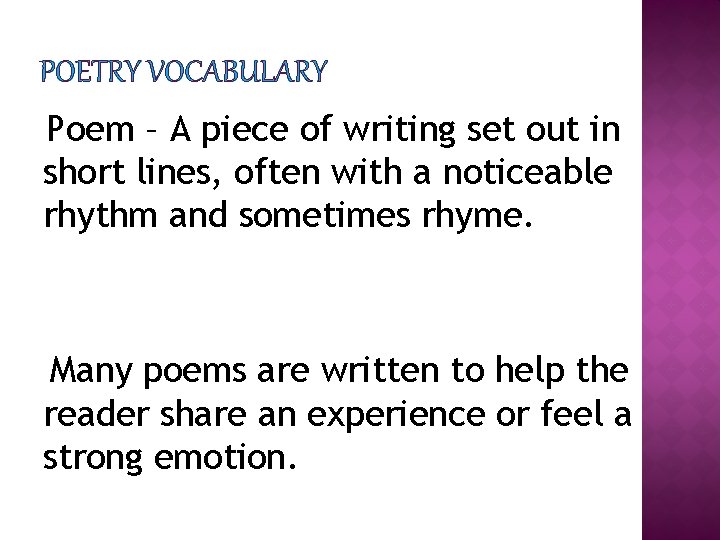 POETRY VOCABULARY

Poem – A piece of writing set out in short lines, often with a noticeable rhythm and sometimes rhyme.

Many poems are written to help the reader share an experience or feel a strong emotion.